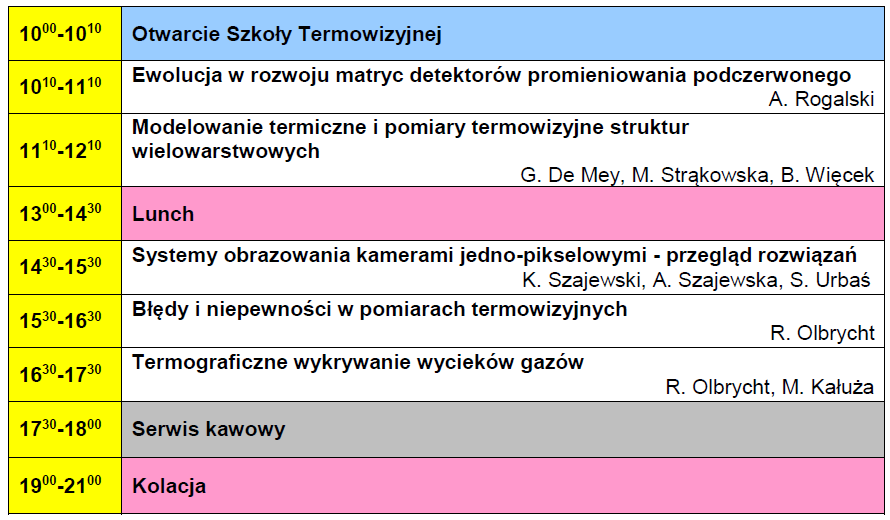 | | |
|---|---|
| $10^{00}$-$10^{10}$ | Otwarcie Szkoły Termowizyjnej |
| $10^{10}$-$11^{10}$ | Ewolucja w rozwoju matryc detektorów promieniowania podczerwonego A. Rogalski |
| $11^{10}$-$12^{10}$ | Modelowanie termiczne i pomiary termowizyjne struktur wielowarstwowych G. De Mey, M. Strąkowska, B. Więcek |
| $13^{00}$-$14^{30}$ | Lunch |
| $14^{30}$-$15^{30}$ | Systemy obrazowania kamerami jedno-pikselowymi - przegląd rozwiązań K. Szajewski, A. Szajewska, S. Urbaś |
| $15^{30}$-$16^{30}$ | Błędy i niepewności w pomiarach termowizyjnych R. Olbrycht |
| $16^{30}$-$17^{30}$ | Termograficzne wykrywanie wycieków gazów R. Olbrycht, M. Kałuża |
| $17^{30}$-$18^{00}$ | Serwis kawowy |
| $19^{00}$-$21^{00}$ | Kolacja |